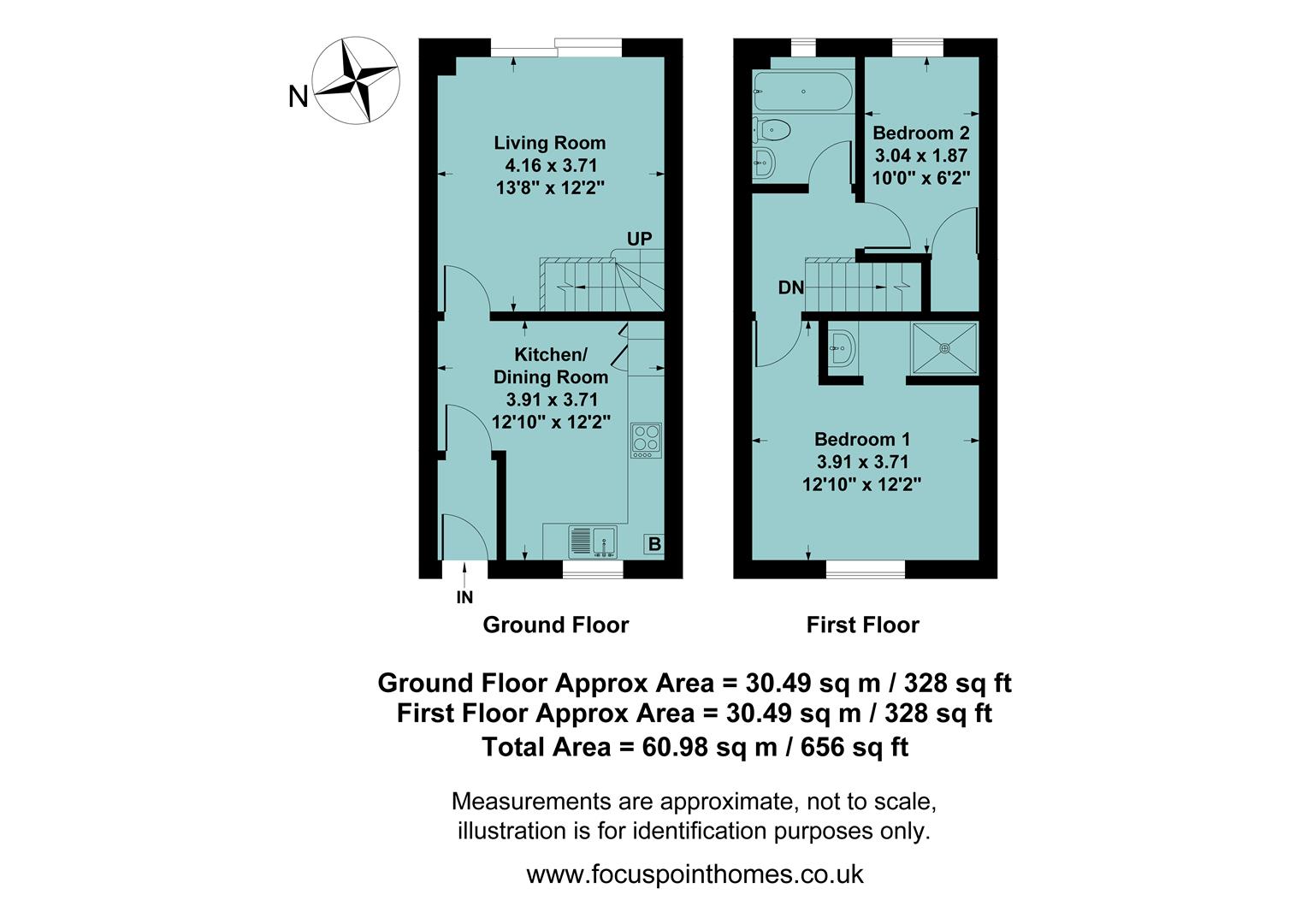 N

Living Room
4.16 x 3.71
13'8" x 12'2"

UP

Kitchen/
Dining Room
3.91 x 3.71
12'10" x 12'2"

B

IN

Ground Floor

Bedroom 2
3.04 x 1.87
10'0" x 6'2"

DN

Bedroom 1
3.91 x 3.71
12'10" x 12'2"

First Floor

Ground Floor Approx Area = 30.49 sq m / 328 sq ft
First Floor Approx Area = 30.49 sq m / 328 sq ft
Total Area = 60.98 sq m / 656 sq ft

Measurements are approximate, not to scale, illustration is for identification purposes only.

www.focuspointhomes.co.uk